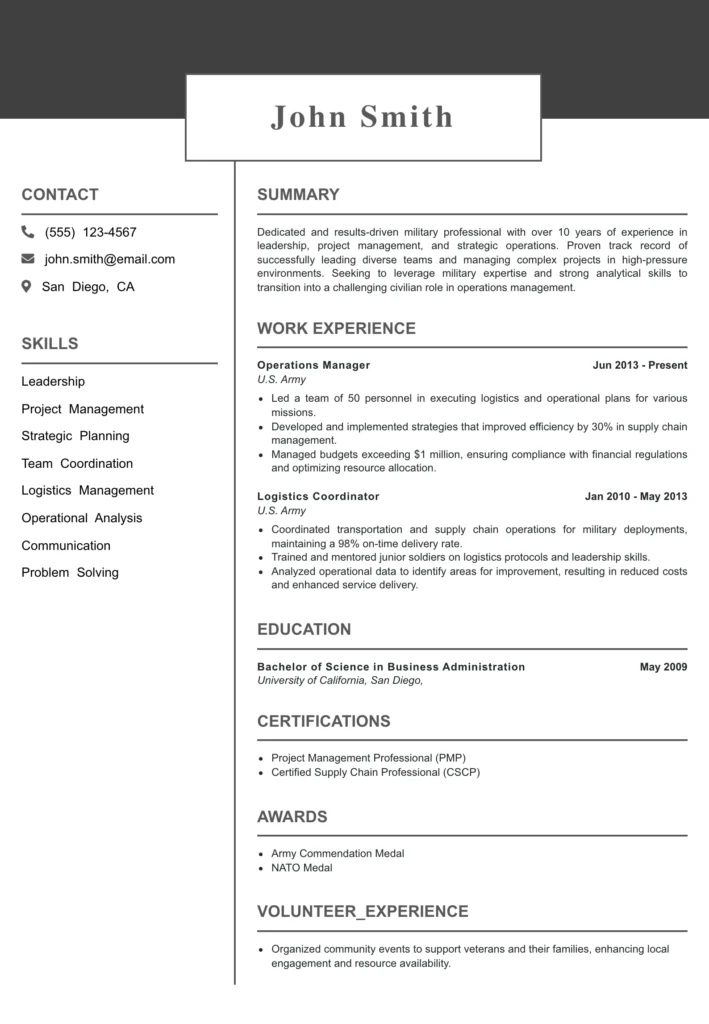 John Smith

CONTACT

(555) 123-4567

john.smith@email.com

San Diego, CA

SKILLS

Leadership

Project Management

Strategic Planning

Team Coordination

Logistics Management

Operational Analysis

Communication

Problem Solving

SUMMARY

Dedicated and results-driven military professional with over 10 years of experience in leadership, project management, and strategic operations. Proven track record of successfully leading diverse teams and managing complex projects in high-pressure environments. Seeking to leverage military expertise and strong analytical skills to transition into a challenging civilian role in operations management.

WORK EXPERIENCE

Operations Manager Jun 2013 - Present
U.S. Army

- Led a team of 50 personnel in executing logistics and operational plans for various missions.
- Developed and implemented strategies that improved efficiency by 30% in supply chain management.
- Managed budgets exceeding $1 million, ensuring compliance with financial regulations and optimizing resource allocation.

Logistics Coordinator Jan 2010 - May 2013
U.S. Army

- Coordinated transportation and supply chain operations for military deployments, maintaining a 98% on-time delivery rate.
- Trained and mentored junior soldiers on logistics protocols and leadership skills.
- Analyzed operational data to identify areas for improvement, resulting in reduced costs and enhanced service delivery.

EDUCATION

Bachelor of Science in Business Administration May 2009
University of California, San Diego,

CERTIFICATIONS

- Project Management Professional (PMP)
- Certified Supply Chain Professional (CSCP)

AWARDS

- Army Commendation Medal
- NATO Medal

VOLUNTEER_EXPERIENCE

- Organized community events to support veterans and their families, enhancing local engagement and resource availability.